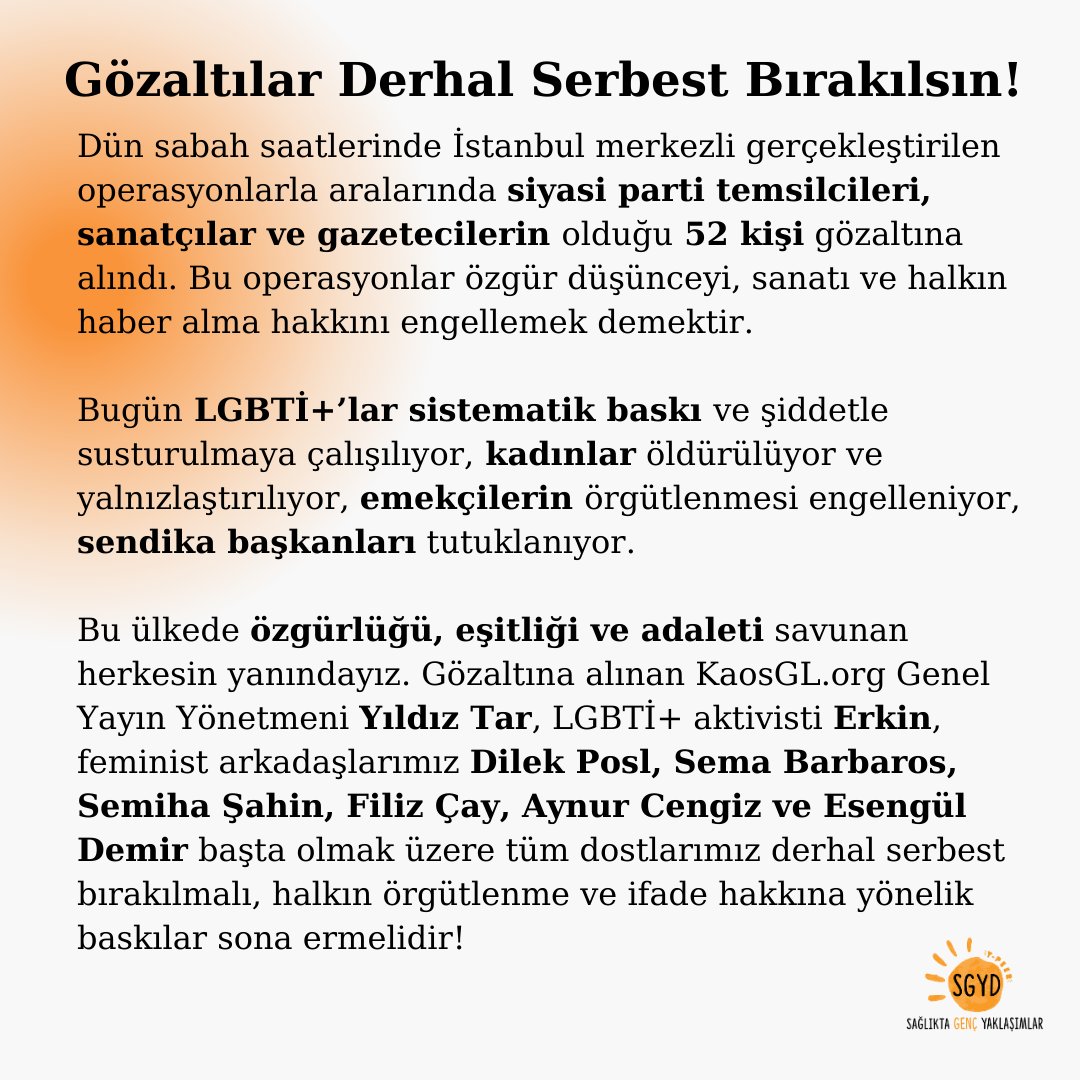 Gözaltılar Derhal Serbest Bırakılsın!

Dün sabah saatlerinde İstanbul merkezli gerçekleştirilen operasyonlarla aralarında siyasi parti temsilcileri, sanatçılar ve gazetecilerin olduğu 52 kişi gözaltına alındı. Bu operasyonlar özgür düşünceyi, sanatı ve halkın haber alma hakkını engellemek demektir.

Bugün LGBTİ+'lar sistematik baskı ve şiddetle susturulmaya çalışılıyor, kadınlar öldürülüyor ve yalnızlaştırılıyor, emekçilerin örgütlenmesi engelleniyor, sendika başkanları tutuklanıyor.

Bu ülkede özgürlüğü, eşitliği ve adaleti savunan herkesin yanındayız. Gözaltına alınan KaosGL.org Genel Yayın Yönetmeni Yıldız Tar, LGBTİ+ aktivisti Erkin, feminist arkadaşlarımız Dilek Posl, Sema Barbaros, Semiha Şahin, Filiz Çay, Aynur Cengiz ve Esengül Demir başta olmak üzere tüm dostlarımız derhal serbest bırakılmalı, halkın örgütlenme ve ifade hakkına yönelik baskılar sona ermelidir!

SGYD
SAĞLIKTA GENÇ YAKLAŞIMLAR